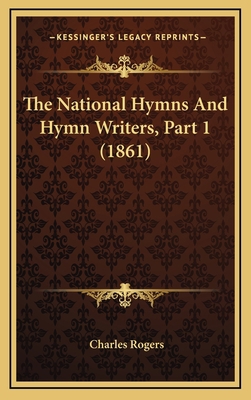 —KESSINGER'S LEGACY REPRINTS—

The National Hymns And Hymn Writers, Part 1 (1861)

Charles Rogers